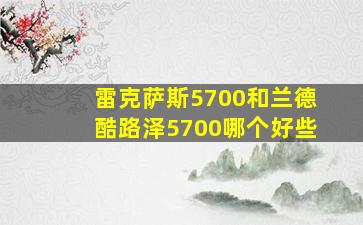 雷克萨斯5700和兰德酷路泽5700哪个好些